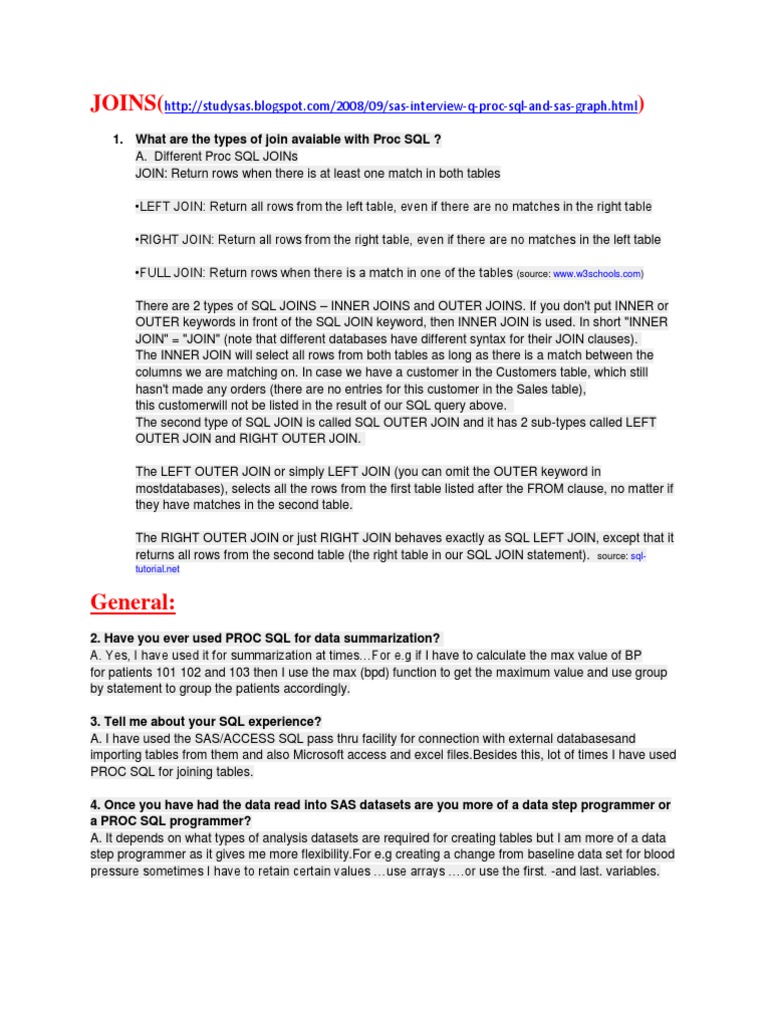 JOINS(http://studysas.blogspot.com/2008/09/sas-interview-q-proc-sql-and-sas-graph.html)

1. What are the types of join avaiable with Proc SQL ?
A. Different Proc SQL JOINs
JOIN: Return rows when there is at least one match in both tables

•LEFT JOIN: Return all rows from the left table, even if there are no matches in the right table

•RIGHT JOIN: Return all rows from the right table, even if there are no matches in the left table

•FULL JOIN: Return rows when there is a match in one of the tables (source: www.w3schools.com)

There are 2 types of SQL JOINS – INNER JOINS and OUTER JOINS. If you don't put INNER or OUTER keywords in front of the SQL JOIN keyword, then INNER JOIN is used. In short "INNER JOIN" = "JOIN" (note that different databases have different syntax for their JOIN clauses).
The INNER JOIN will select all rows from both tables as long as there is a match between the columns we are matching on. In case we have a customer in the Customers table, which still hasn't made any orders (there are no entries for this customer in the Sales table), this customerwill not be listed in the result of our SQL query above.
The second type of SQL JOIN is called SQL OUTER JOIN and it has 2 sub-types called LEFT OUTER JOIN and RIGHT OUTER JOIN.

The LEFT OUTER JOIN or simply LEFT JOIN (you can omit the OUTER keyword in mostdatabases), selects all the rows from the first table listed after the FROM clause, no matter if they have matches in the second table.

The RIGHT OUTER JOIN or just RIGHT JOIN behaves exactly as SQL LEFT JOIN, except that it returns all rows from the second table (the right table in our SQL JOIN statement). source: sql-tutorial.net

General:

2. Have you ever used PROC SQL for data summarization?
A. Yes, I have used it for summarization at times…For e.g if I have to calculate the max value of BP for patients 101 102 and 103 then I use the max (bpd) function to get the maximum value and use group by statement to group the patients accordingly.

3. Tell me about your SQL experience?
A. I have used the SAS/ACCESS SQL pass thru facility for connection with external databasesand importing tables from them and also Microsoft access and excel files.Besides this, lot of times I have used PROC SQL for joining tables.

4. Once you have had the data read into SAS datasets are you more of a data step programmer or a PROC SQL programmer?
A. It depends on what types of analysis datasets are required for creating tables but I am more of a data step programmer as it gives me more flexibility.For e.g creating a change from baseline data set for blood pressure sometimes I have to retain certain values …use arrays ….or use the first. -and last. variables.